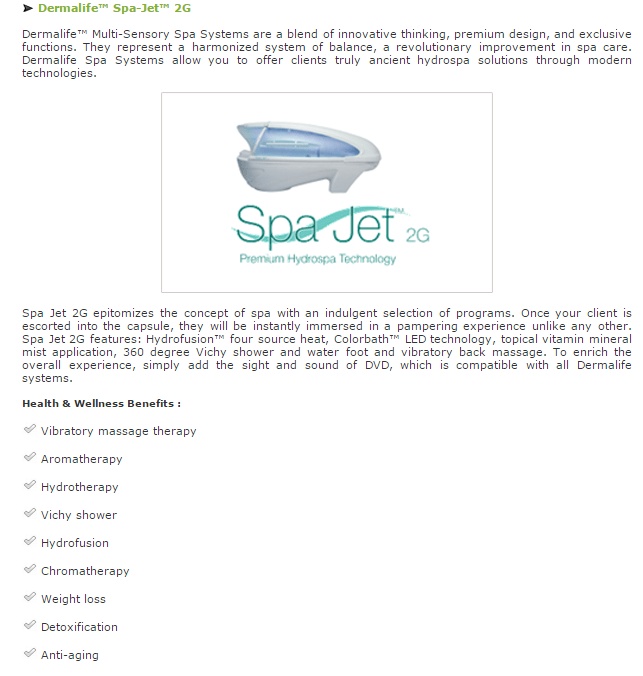 ➤ Dermalife™ Spa-Jet™ 2G

Dermalife™ Multi-Sensory Spa Systems are a blend of innovative thinking, premium design, and exclusive functions. They represent a harmonized system of balance, a revolutionary improvement in spa care. Dermalife Spa Systems allow you to offer clients truly ancient hydrospa solutions through modern technologies.

Spa Jet™ 2G
Premium Hydrospa Technology

Spa Jet 2G epitomizes the concept of spa with an indulgent selection of programs. Once your client is escorted into the capsule, they will be instantly immersed in a pampering experience unlike any other. Spa Jet 2G features: Hydrofusion™ four source heat, Colorbath™ LED technology, topical vitamin mineral mist application, 360 degree Vichy shower and water foot and vibratory back massage. To enrich the overall experience, simply add the sight and sound of DVD, which is compatible with all Dermalife systems.

Health & Wellness Benefits :

Vibratory massage therapy

Aromatherapy

Hydrotherapy

Vichy shower

Hydrofusion

Chromatherapy

Weight loss

Detoxification

Anti-aging